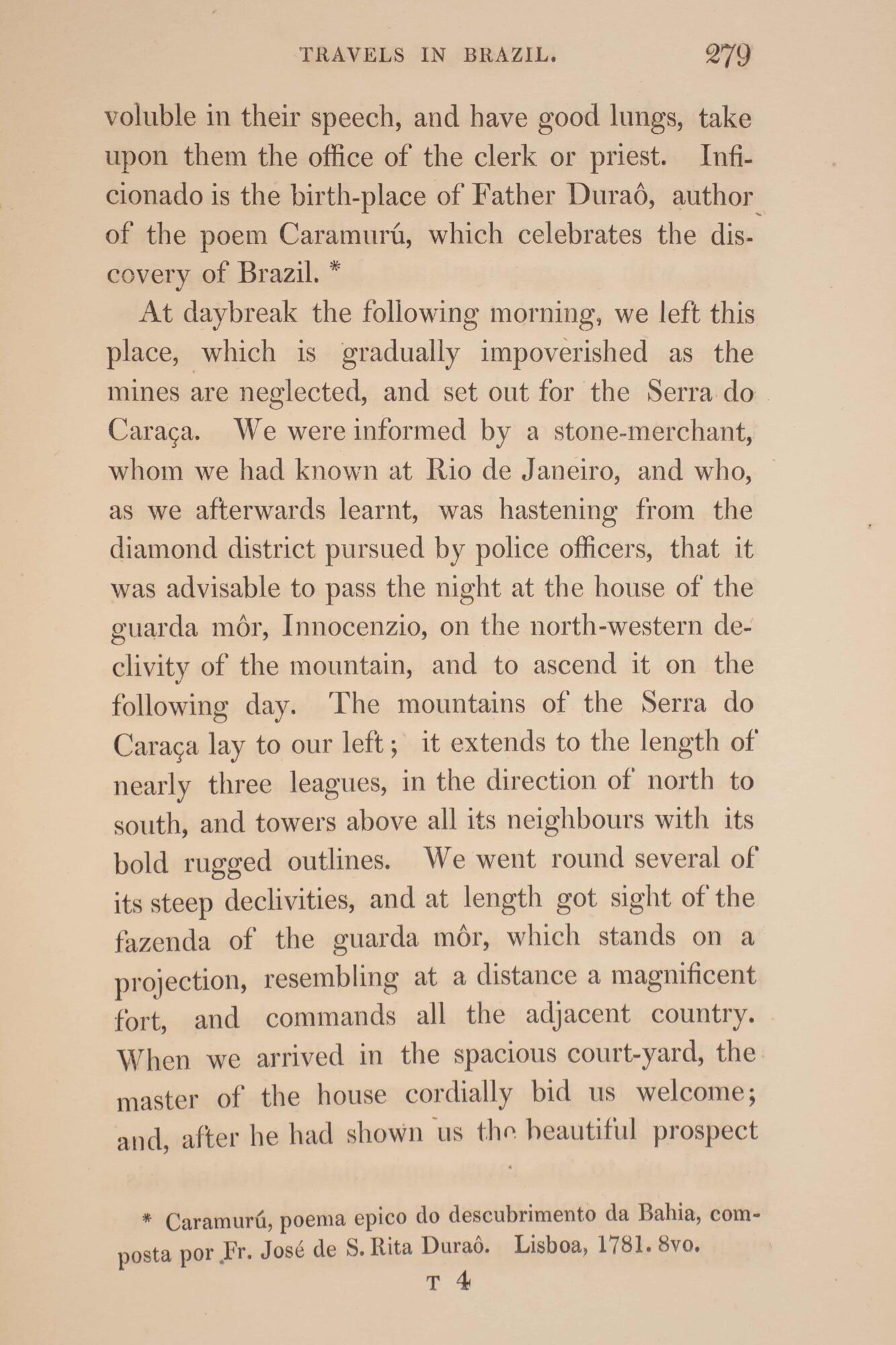 TRAVELS IN BRAZIL. 279

voluble in their speech, and have good lungs, take upon them the office of the clerk or priest. Inficionado is the birth-place of Father Duraô, author of the poem Caramurú, which celebrates the discovery of Brazil. *

At daybreak the following morning, we left this place, which is gradually impoverished as the mines are neglected, and set out for the Serra do Caraça. We were informed by a stone-merchant, whom we had known at Rio de Janeiro, and who, as we afterwards learnt, was hastening from the diamond district pursued by police officers, that it was advisable to pass the night at the house of the guarda môr, Innocenzio, on the north-western declivity of the mountain, and to ascend it on the following day. The mountains of the Serra do Caraça lay to our left; it extends to the length of nearly three leagues, in the direction of north to south, and towers above all its neighbours with its bold rugged outlines. We went round several of its steep declivities, and at length got sight of the fazenda of the guarda môr, which stands on a projection, resembling at a distance a magnificent fort, and commands all the adjacent country. When we arrived in the spacious court-yard, the master of the house cordially bid us welcome; and, after he had shown us the beautiful prospect

* Caramurú, poema epico do descubrimento da Bahia, composta por Fr. José de S. Rita Duraô. Lisboa, 1781. 8vo.

T 4